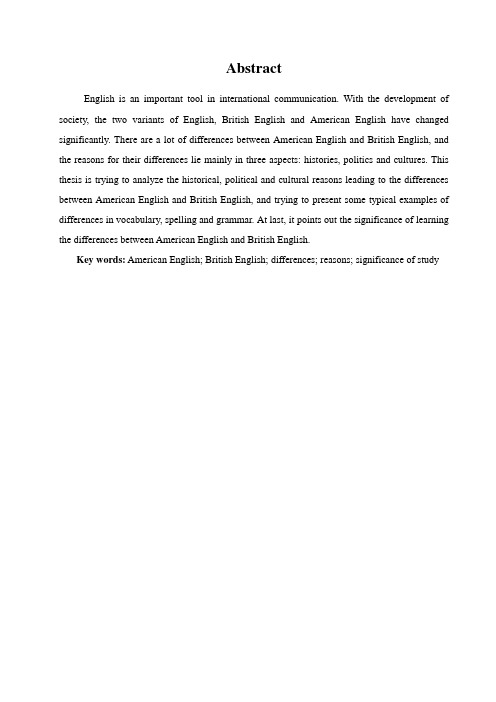 Abstract

English is an important tool in international communication. With the development of society, the two variants of English, British English and American English have changed significantly. There are a lot of differences between American English and British English, and the reasons for their differences lie mainly in three aspects: histories, politics and cultures. This thesis is trying to analyze the historical, political and cultural reasons leading to the differences between American English and British English, and trying to present some typical examples of differences in vocabulary, spelling and grammar. At last, it points out the significance of learning the differences between American English and British English.

Key words: American English; British English; differences; reasons; significance of study